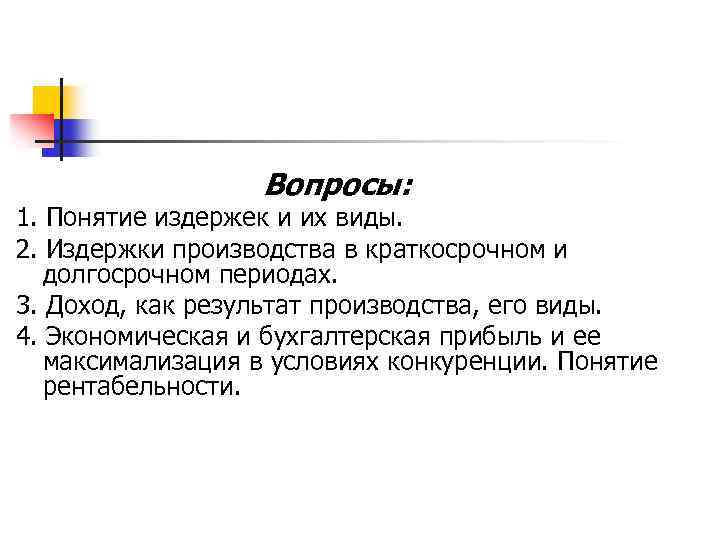 Вопросы:

1. Понятие издержек и их виды.

2. Издержки производства в краткосрочном и долгосрочном периодах.

3. Доход, как результат производства, его виды.

4. Экономическая и бухгалтерская прибыль и ее максимализация в условиях конкуренции. Понятие рентабельности.